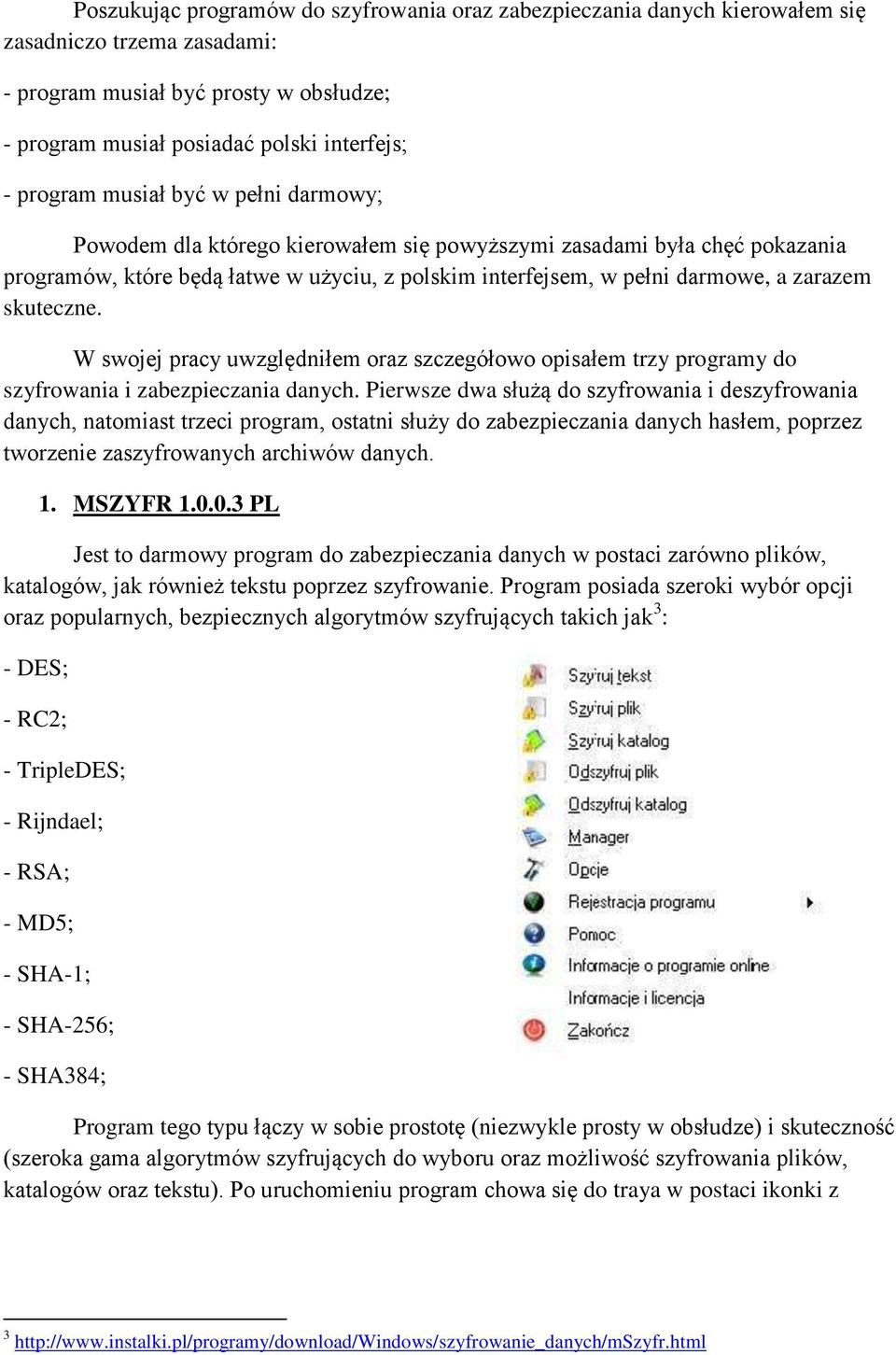 Poszukując programów do szyfrowania oraz zabezpieczania danych kierowałem się zasadniczo trzema zasadami:

- program musiał być prosty w obsłudze;

- program musiał posiadać polski interfejs;

- program musiał być w pełni darmowy;

Powodem dla którego kierowałem się powyższymi zasadami była chęć pokazania programów, które będą łatwe w użyciu, z polskim interfejsem, w pełni darmowe, a zarazem skuteczne.

W swojej pracy uwzględniłem oraz szczegółowo opisałem trzy programy do szyfrowania i zabezpieczania danych. Pierwsze dwa służą do szyfrowania i deszyfrowania danych, natomiast trzeci program, ostatni służy do zabezpieczania danych hasłem, poprzez tworzenie zaszyfrowanych archiwów danych.

1. MSZYFR 1.0.0.3 PL

Jest to darmowy program do zabezpieczania danych w postaci zarówno plików, katalogów, jak również tekstu poprzez szyfrowanie. Program posiada szeroki wybór opcji oraz popularnych, bezpiecznych algorytmów szyfrujących takich jak$^3$:

- DES;

- RC2;

- TripleDES;

- Rijndael;

- RSA;

- MD5;

- SHA-1;

- SHA-256;

- SHA384;

Szyfruj tekst
Szyfruj plik
Szyfruj katalog
Odszyfruj plik
Odszyfruj katalog
Manager
Opcje
Rejestracja programu
Pomoc
Informacje o programie online
Informacje i licencja
Zakończ

Program tego typu łączy w sobie prostotę (niezwykle prosty w obsłudze) i skuteczność (szeroka gama algorytmów szyfrujących do wyboru oraz możliwość szyfrowania plików, katalogów oraz tekstu). Po uruchomieniu program chowa się do traya w postaci ikonki z

$^3$ http://www.instalki.pl/programy/download/Windows/szyfrowanie_danych/mSzyfr.html